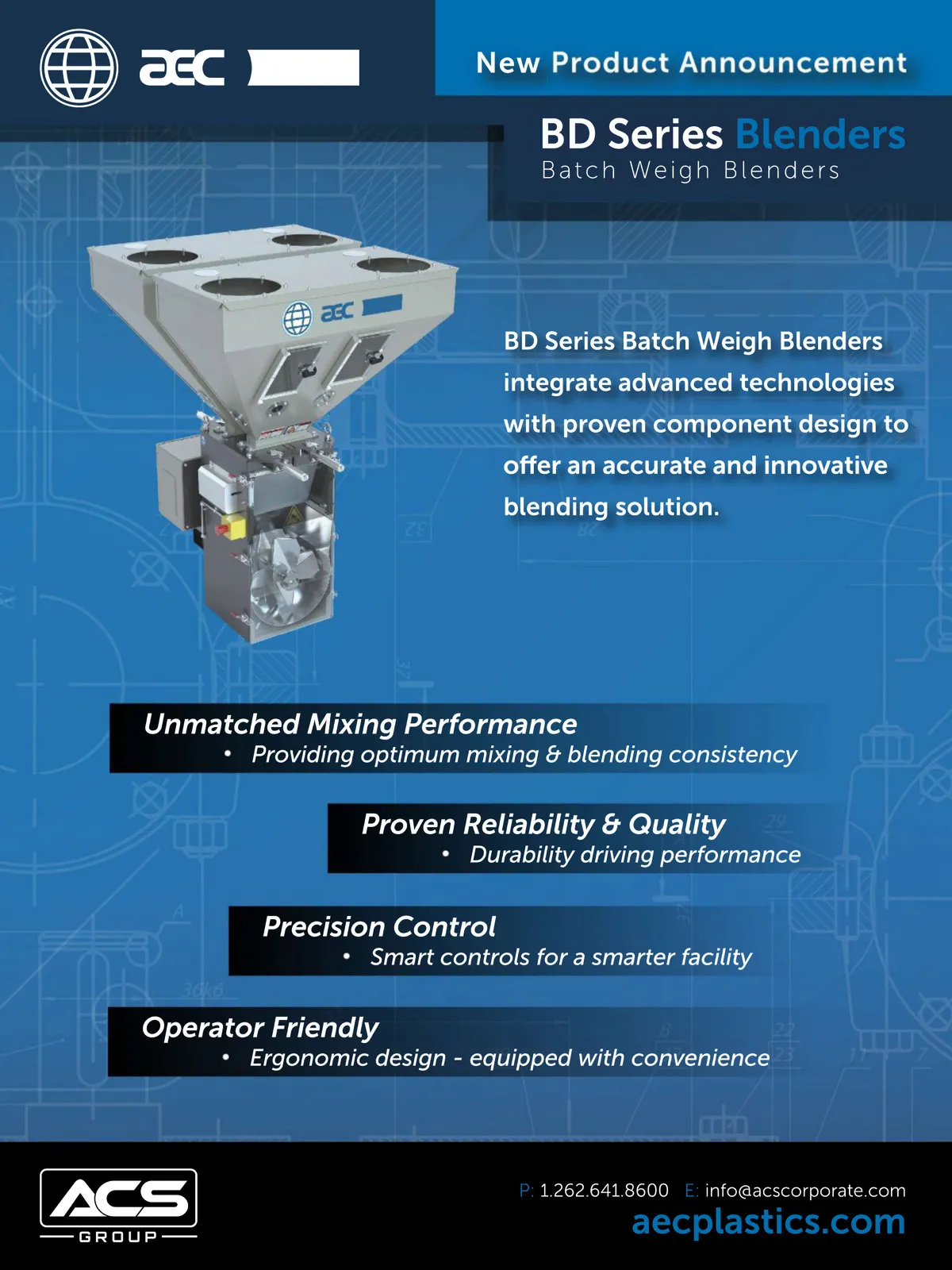 aec

New Product Announcement

BD Series Blenders
Batch Weigh Blenders

aec

BD Series Batch Weigh Blenders integrate advanced technologies with proven component design to offer an accurate and innovative blending solution.

Unmatched Mixing Performance
• Providing optimum mixing & blending consistency

Proven Reliability & Quality
• Durability driving performance

Precision Control
• Smart controls for a smarter facility

Operator Friendly
• Ergonomic design - equipped with convenience

ACS
GROUP

P: 1.262.641.8600 E: info@acscorporate.com
aecplastics.com